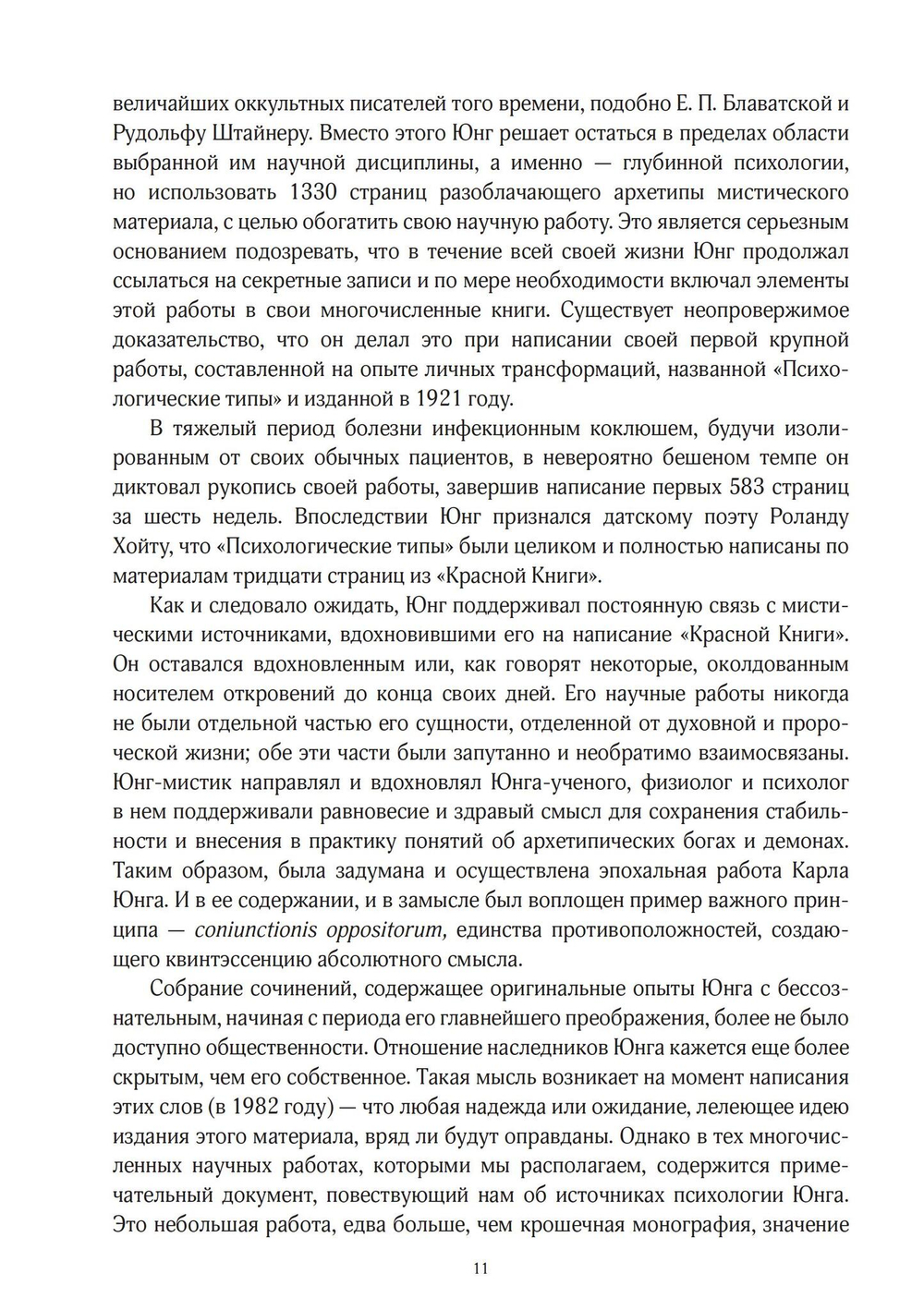 величайших оккультных писателей того времени, подобно Е. П. Блаватской и Рудольфу Штайнеру. Вместо этого Юнг решает остаться в пределах области выбранной им научной дисциплины, а именно — глубинной психологии, но использовать 1330 страниц разоблачающего архетипы мистического материала, с целью обогатить свою научную работу. Это является серьезным основанием подозревать, что в течение всей своей жизни Юнг продолжал ссылаться на секретные записи и по мере необходимости включал элементы этой работы в свои многочисленные книги. Существует неопровержимое доказательство, что он делал это при написании своей первой крупной работы, составленной на опыте личных трансформаций, названной «Психологические типы» и изданной в 1921 году.

В тяжелый период болезни инфекционным коклюшем, будучи изолированным от своих обычных пациентов, в невероятно бешеном темпе он диктовал рукопись своей работы, завершив написание первых 583 страниц за шесть недель. Впоследствии Юнг признался датскому поэту Роланду Хойту, что «Психологические типы» были целиком и полностью написаны по материалам тридцати страниц из «Красной Книги».

Как и следовало ожидать, Юнг поддерживал постоянную связь с мистическими источниками, вдохновившими его на написание «Красной Книги». Он оставался вдохновленным или, как говорят некоторые, околдованным носителем откровений до конца своих дней. Его научные работы никогда не были отдельной частью его сущности, отделенной от духовной и пророческой жизни; обе эти части были запутанно и необратимо взаимосвязаны. Юнг-мистик направлял и вдохновлял Юнга-ученого, физиолог и психолог в нем поддерживали равновесие и здравый смысл для сохранения стабильности и внесения в практику понятий об архетипических богах и демонах. Таким образом, была задумана и осуществлена эпохальная работа Карла Юнга. И в ее содержании, и в замысле был воплощен пример важного принципа — coniunctionis oppositorum, единства противоположностей, создающего квинтэссенцию абсолютного смысла.

Собрание сочинений, содержащее оригинальные опыты Юнга с бессознательным, начиная с периода его главнейшего преображения, более не было доступно общественности. Отношение наследников Юнга кажется еще более скрытым, чем его собственное. Такая мысль возникает на момент написания этих слов (в 1982 году) — что любая надежда или ожидание, лелеющее идею издания этого материала, вряд ли будут оправданы. Однако в тех многочисленных научных работах, которыми мы располагаем, содержится примечательный документ, повествующий нам об источниках психологии Юнга. Это небольшая работа, едва больше, чем крошечная монография, значение

11